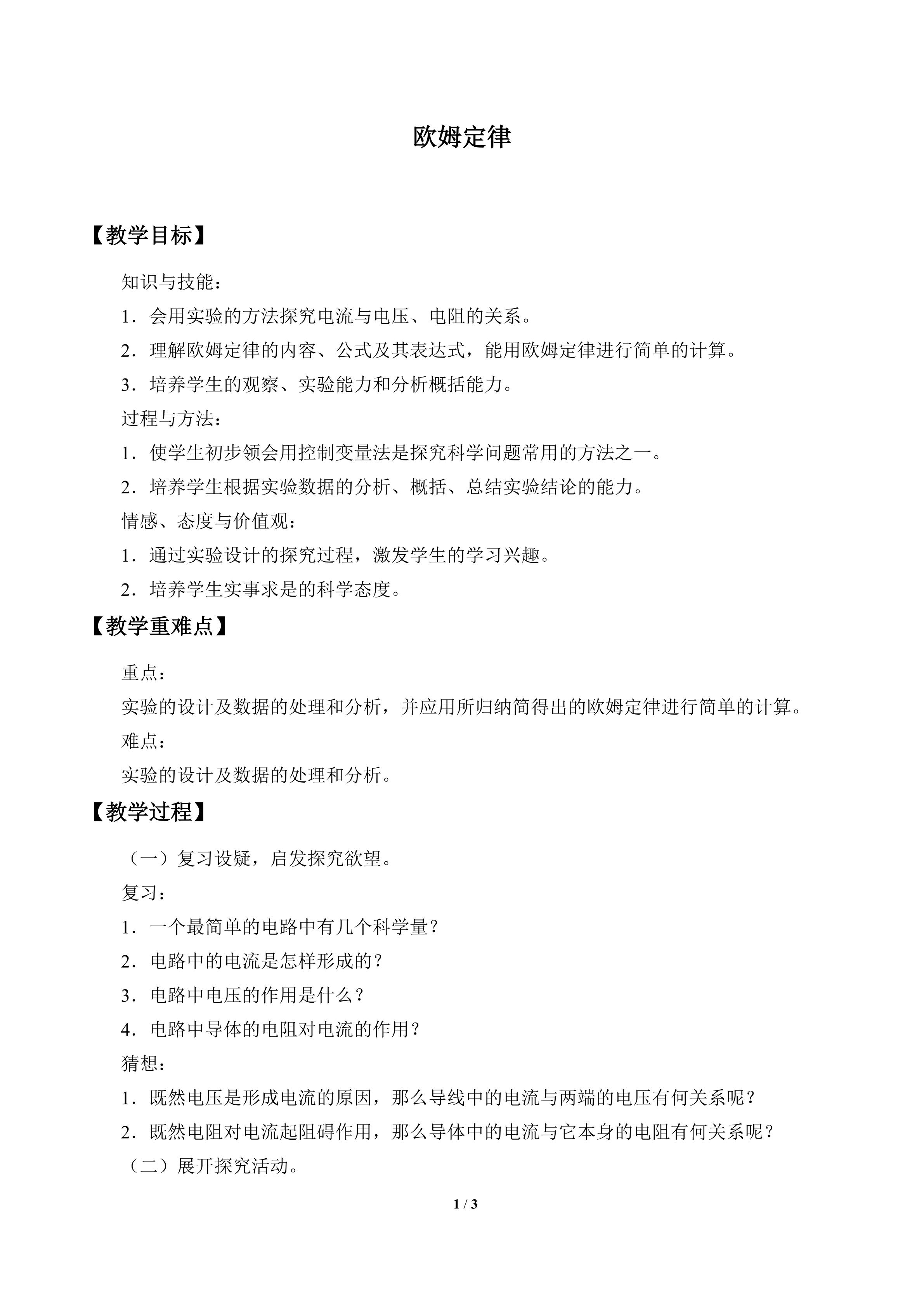 欧姆定律

【教学目标】

知识与技能：

1．会用实验的方法探究电流与电压、电阻的关系。

2．理解欧姆定律的内容、公式及其表达式，能用欧姆定律进行简单的计算。

3．培养学生的观察、实验能力和分析概括能力。

过程与方法：

1．使学生初步领会用控制变量法是探究科学问题常用的方法之一。

2．培养学生根据实验数据的分析、概括、总结实验结论的能力。

情感、态度与价值观：

1．通过实验设计的探究过程，激发学生的学习兴趣。

2．培养学生实事求是的科学态度。

【教学重难点】

重点：

实验的设计及数据的处理和分析，并应用所归纳简得出的欧姆定律进行简单的计算。

难点：

实验的设计及数据的处理和分析。

【教学过程】

（一）复习设疑，启发探究欲望。

复习：

1．一个最简单的电路中有几个科学量？

2．电路中的电流是怎样形成的？

3．电路中电压的作用是什么？

4．电路中导体的电阻对电流的作用？

猜想：

1．既然电压是形成电流的原因，那么导线中的电流与两端的电压有何关系呢？

2．既然电阻对电流起阻碍作用，那么导体中的电流与它本身的电阻有何关系呢？

（二）展开探究活动。

1 / 3